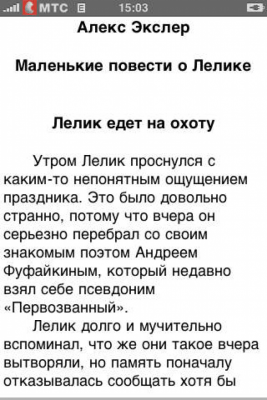 МТС E 15:03

Алекс Экслер

Маленькие повести о Лелике

Лелик едет на охоту

Утром Лелик проснулся с каким-то непонятным ощущением праздника. Это было довольно странно, потому что вчера он серьезно перебрал со своим знакомым поэтом Андреем Фуфайкиным, который недавно взял себе псевдоним «Первозванный».

Лелик долго и мучительно вспоминал, что же они такое вчера вытворяли, но память поначалу отказывалась сообщать хотя бы